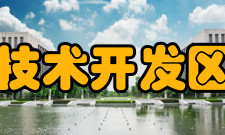 技术开发区